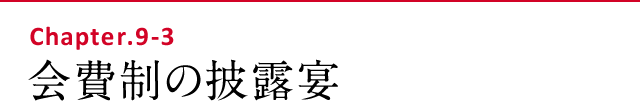 Chapter.9-3
会費制の披露宴